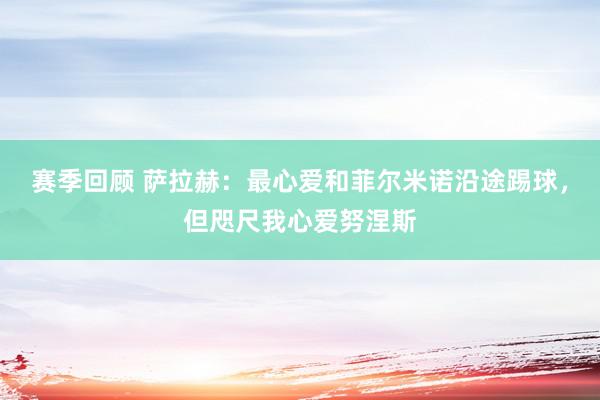 赛季回顾 萨拉赫：最心爱和菲尔米诺沿途踢球，但咫尺我心爱努涅斯